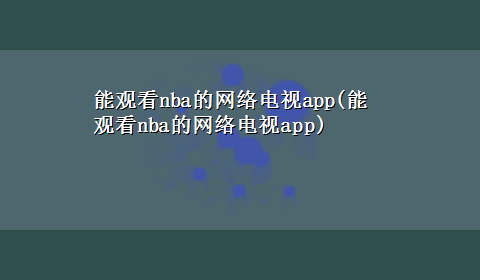 能观看nba的网络电视app(能观看nba的网络电视app)